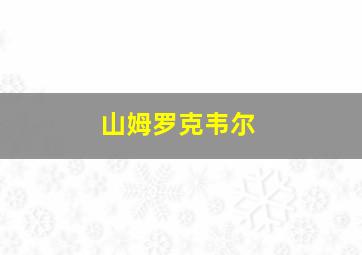 山姆罗克韦尔